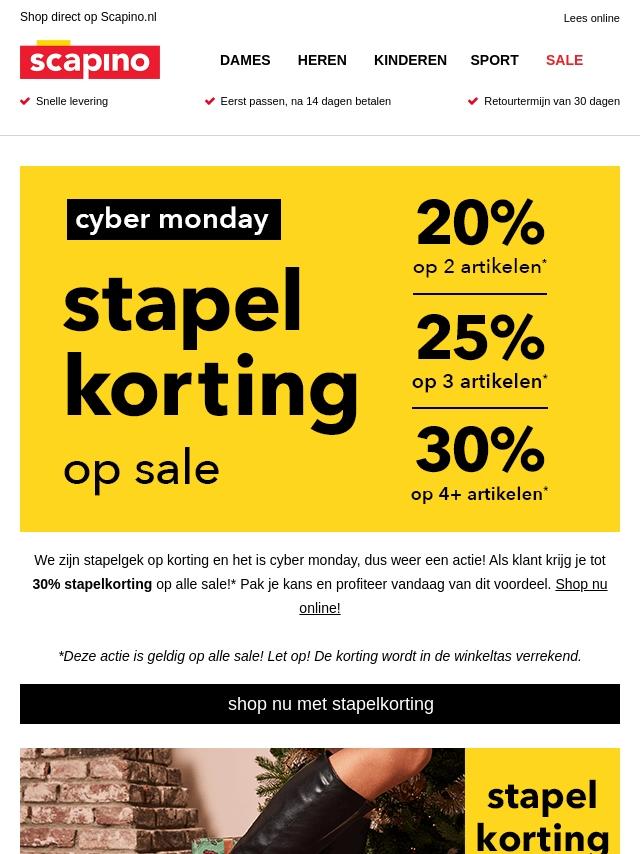 Shop direct op Scapino.nl

Lees online

scapino

DAMES HEREN KINDEREN SPORT SALE

✔ Snelle levering ✔ Eerst passen, na 14 dagen betalen ✔ Retourtermijn van 30 dagen

cyber monday

stapel korting

op sale

20%
op 2 artikelen*

25%
op 3 artikelen*

30%
op 4+ artikelen*

We zijn stapelgek op korting en het is cyber monday, dus weer een actie! Als klant krijg je tot 30% stapelkorting op alle sale!* Pak je kans en profiteer vandaag van dit voordeel. Shop nu online!

*Deze actie is geldig op alle sale! Let op! De korting wordt in de winkeltas verrekend.

shop nu met stapelkorting

stapel korting